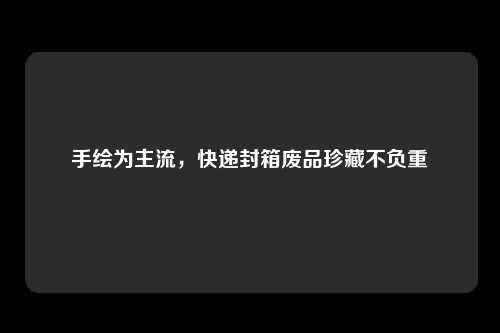 手绘为主流，快递封箱废品珍藏不负重